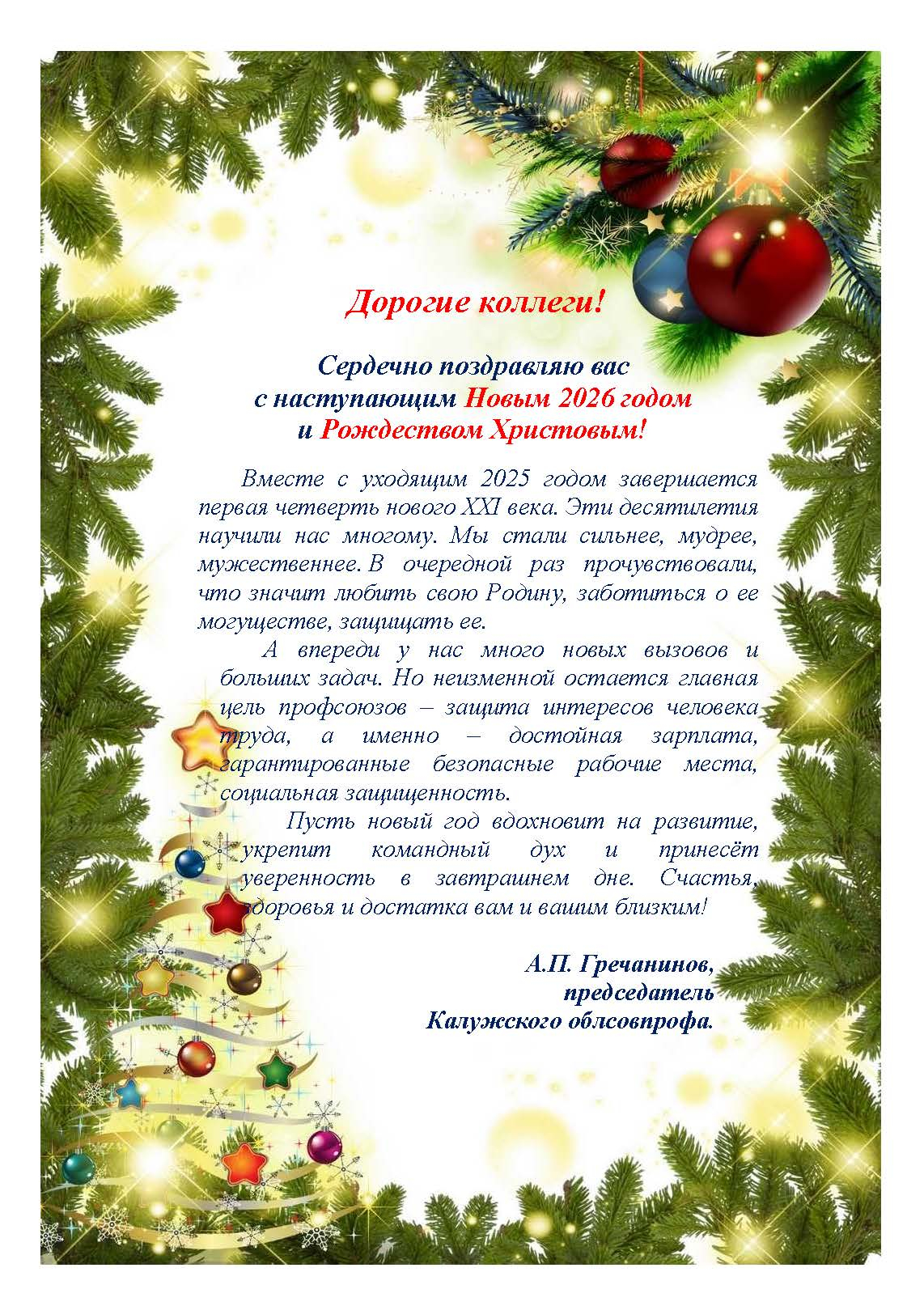 Дорогие коллеги!

Сердечно поздравляю вас
с наступающим Новым 2026 годом
и Рождеством Христовым!

Вместе с уходящим 2025 годом завершается первая четверть нового XXI века. Эти десятилетия научили нас многому. Мы стали сильнее, мудрее, мужественнее. В очередной раз прочувствовали, что значит любить свою Родину, заботиться о ее могуществе, защищать ее.

А впереди у нас много новых вызовов и больших задач. Но неизменной остается главная цель профсоюзов – защита интересов человека труда, а именно – достойная зарплата, гарантированные безопасные рабочие места, социальная защищенность.

Пусть новый год вдохновит на развитие, укрепит командный дух и принесёт уверенность в завтрашнем дне. Счастья, здоровья и достатка вам и вашим близким!

А.П. Гречанинов,
председатель
Калужского облсовпрофа.